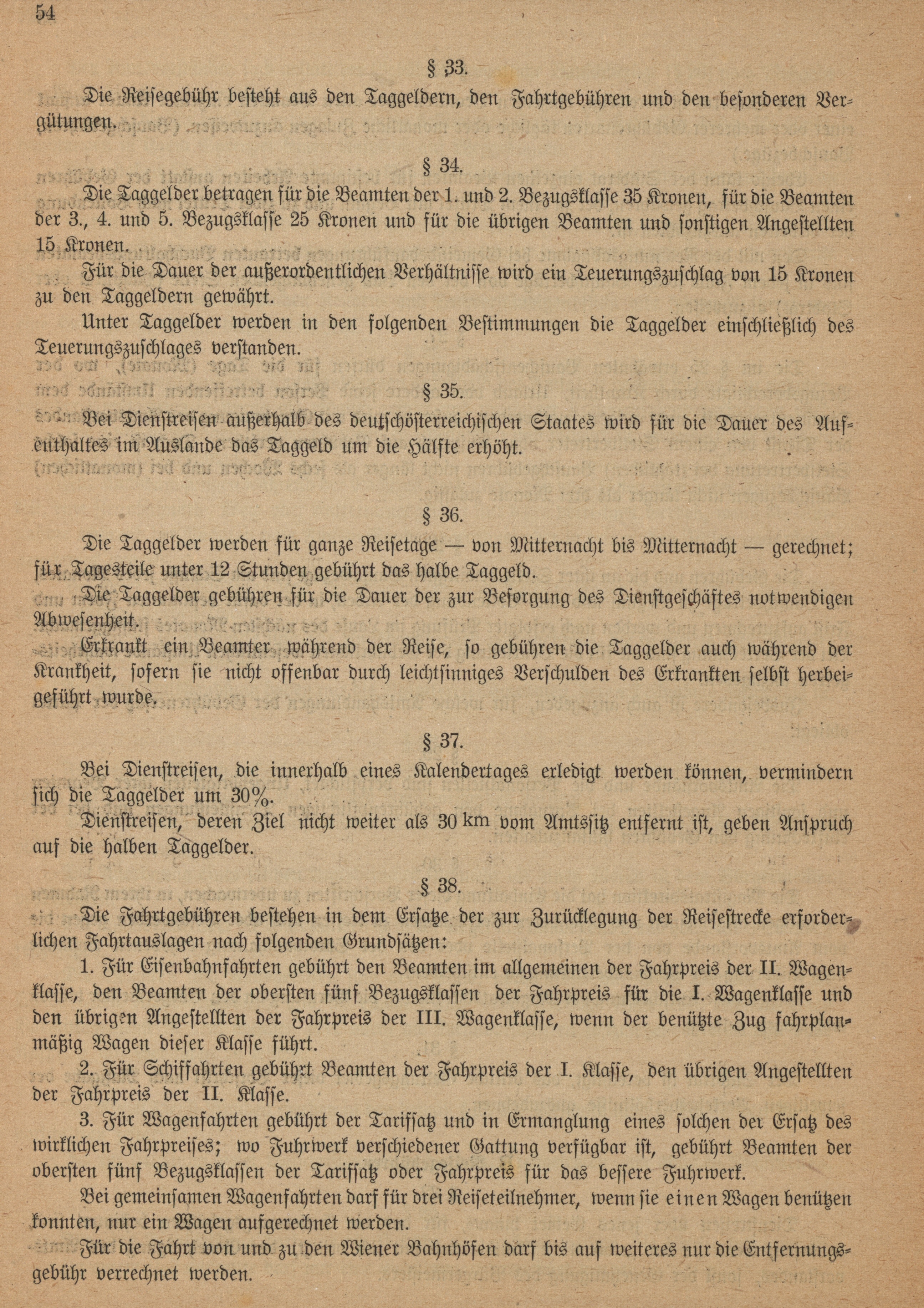 54

§ 33.

Die Reisegebühr besteht aus den Taggeldern, den Fahrtgebühren und den besonderen Vergütungen.

§ 34.

Die Taggelder betragen für die Beamten der 1. und 2. Bezugsklasse 35 Kronen, für die Beamten der 3., 4. und 5. Bezugsklasse 25 Kronen und für die übrigen Beamten und sonstigen Angestellten 15 Kronen.

Für die Dauer der außerordentlichen Verhältnisse wird ein Teuerungszuschlag von 15 Kronen zu den Taggeldern gewährt.

Unter Taggelder werden in den folgenden Bestimmungen die Taggelder einschließlich des Teuerungszuschlages verstanden.

§ 35.

Bei Dienstreisen außerhalb des deutschösterreichischen Staates wird für die Dauer des Aufenthaltes im Auslande das Taggeld um die Hälfte erhöht.

§ 36.

Die Taggelder werden für ganze Reisetage — von Mitternacht bis Mitternacht — gerechnet; für Tagesteile unter 12 Stunden gebührt das halbe Taggeld.

Die Taggelder gebühren für die Dauer der zur Besorgung des Dienstgeschäftes notwendigen Abwesenheit.

Erkrankt ein Beamter während der Reise, so gebühren die Taggelder auch während der Krankheit, sofern sie nicht offenbar durch leichtsinniges Verschulden des Erkrankten selbst herbeigeführt wurde.

§ 37.

Bei Dienstreisen, die innerhalb eines Kalendertages erledigt werden können, vermindern sich die Taggelder um 30%.

Dienstreisen, deren Ziel nicht weiter als 30 km vom Amtssitz entfernt ist, geben Anspruch auf die halben Taggelder.

§ 38.

Die Fahrtgebühren bestehen in dem Ersatze der zur Zurücklegung der Reisestrecke erforderlichen Fahrtauslagen nach folgenden Grundsätzen:

1. Für Eisenbahnfahrten gebührt den Beamten im allgemeinen der Fahrpreis der II. Wagenklasse, den Beamten der obersten fünf Bezugsklassen der Fahrpreis für die I. Wagenklasse und den übrigen Angestellten der Fahrpreis der III. Wagenklasse, wenn der benützte Zug fahrplanmäßig Wagen dieser Klasse führt.

2. Für Schiffahrten gebührt Beamten der Fahrpreis der I. Klasse, den übrigen Angestellten der Fahrpreis der II. Klasse.

3. Für Wagenfahrten gebührt der Tarifsatz und in Ermanglung eines solchen der Ersatz des wirklichen Fahrpreises; wo Fuhrwerk verschiedener Gattung verfügbar ist, gebührt Beamten der obersten fünf Bezugsklassen der Tarifsatz oder Fahrpreis für das bessere Fuhrwerk.

Bei gemeinsamen Wagenfahrten darf für drei Reiseteilnehmer, wenn sie einen Wagen benützen konnten, nur ein Wagen aufgerechnet werden.

Für die Fahrt von und zu den Wiener Bahnhöfen darf bis auf weiteres nur die Entfernungsgebühr verrechnet werden.